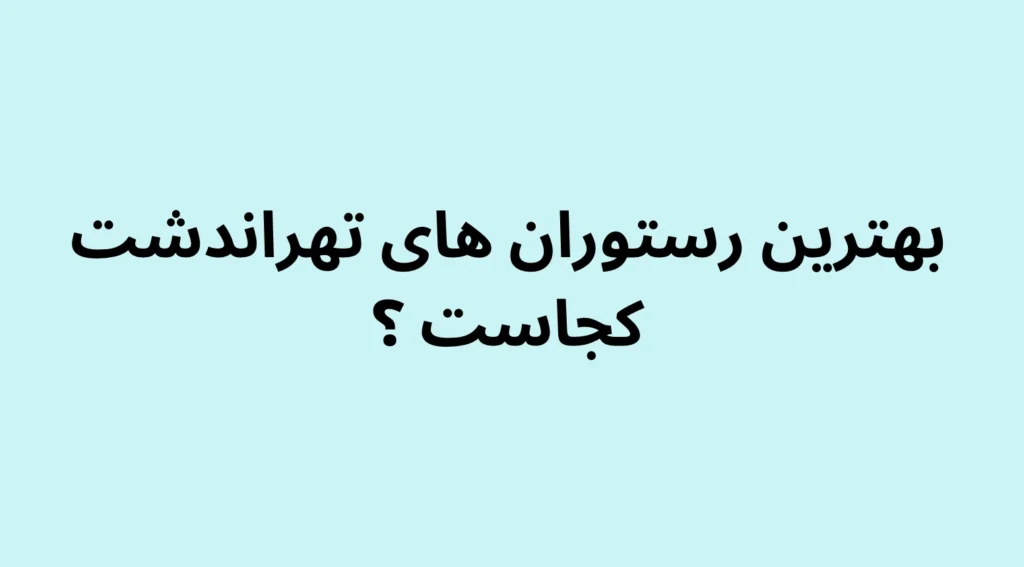 بهترین رستوران های تهراندشت کجاست ؟